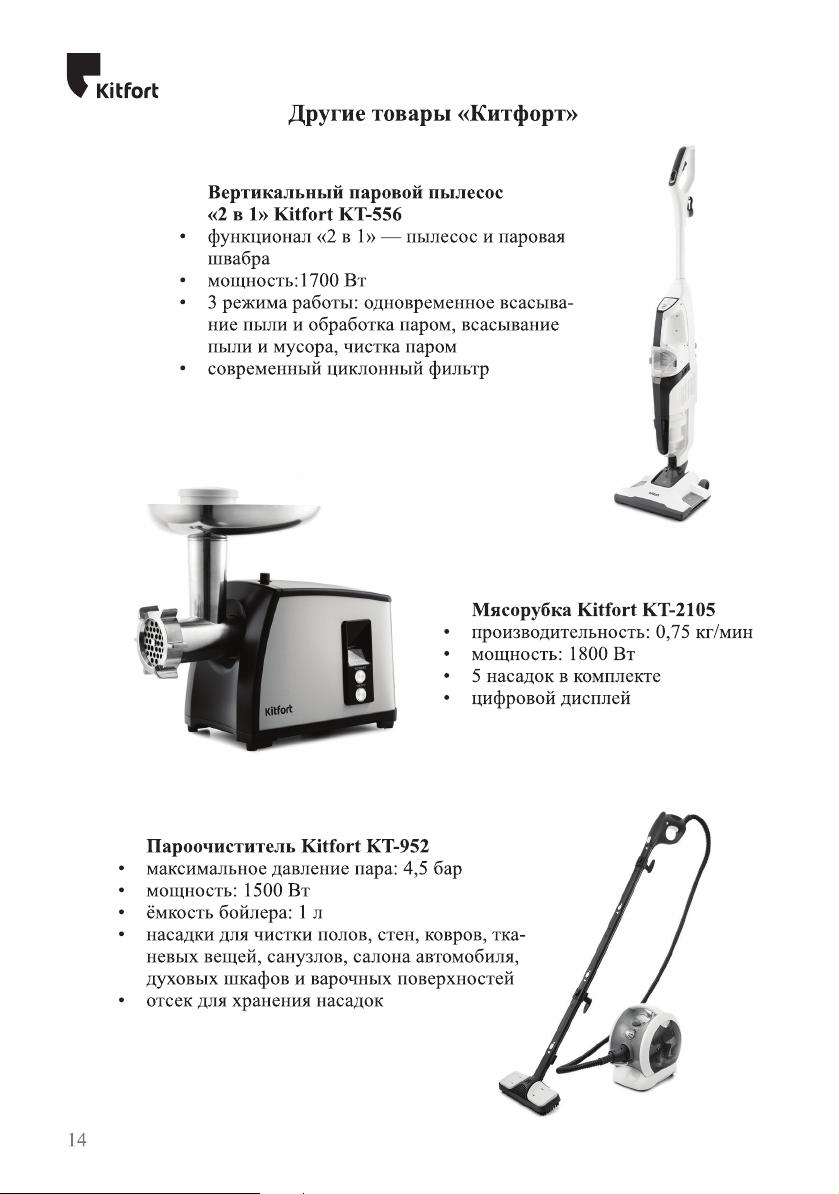 Kitfort

Другие товары «Китфорт»

Вертикальный паровой пылесос «2 в 1» Kitfort KT-556
• функционал «2 в 1» — пылесос и паровая швабра
• мощность:1700 Вт
• 3 режима работы: одновременное всасывание пыли и обработка паром, всасывание пыли и мусора, чистка паром
• современный циклонный фильтр

Kitfort

Мясорубка Kitfort KT-2105
• производительность: 0,75 кг/мин
• мощность: 1800 Вт
• 5 насадок в комплекте
• цифровой дисплей

Пароочиститель Kitfort KT-952
• максимальное давление пара: 4,5 бар
• мощность: 1500 Вт
• ёмкость бойлера: 1 л
• насадки для чистки полов, стен, ковров, тканевых вещей, санузлов, салона автомобиля, духовых шкафов и варочных поверхностей
• отсек для хранения насадок

14